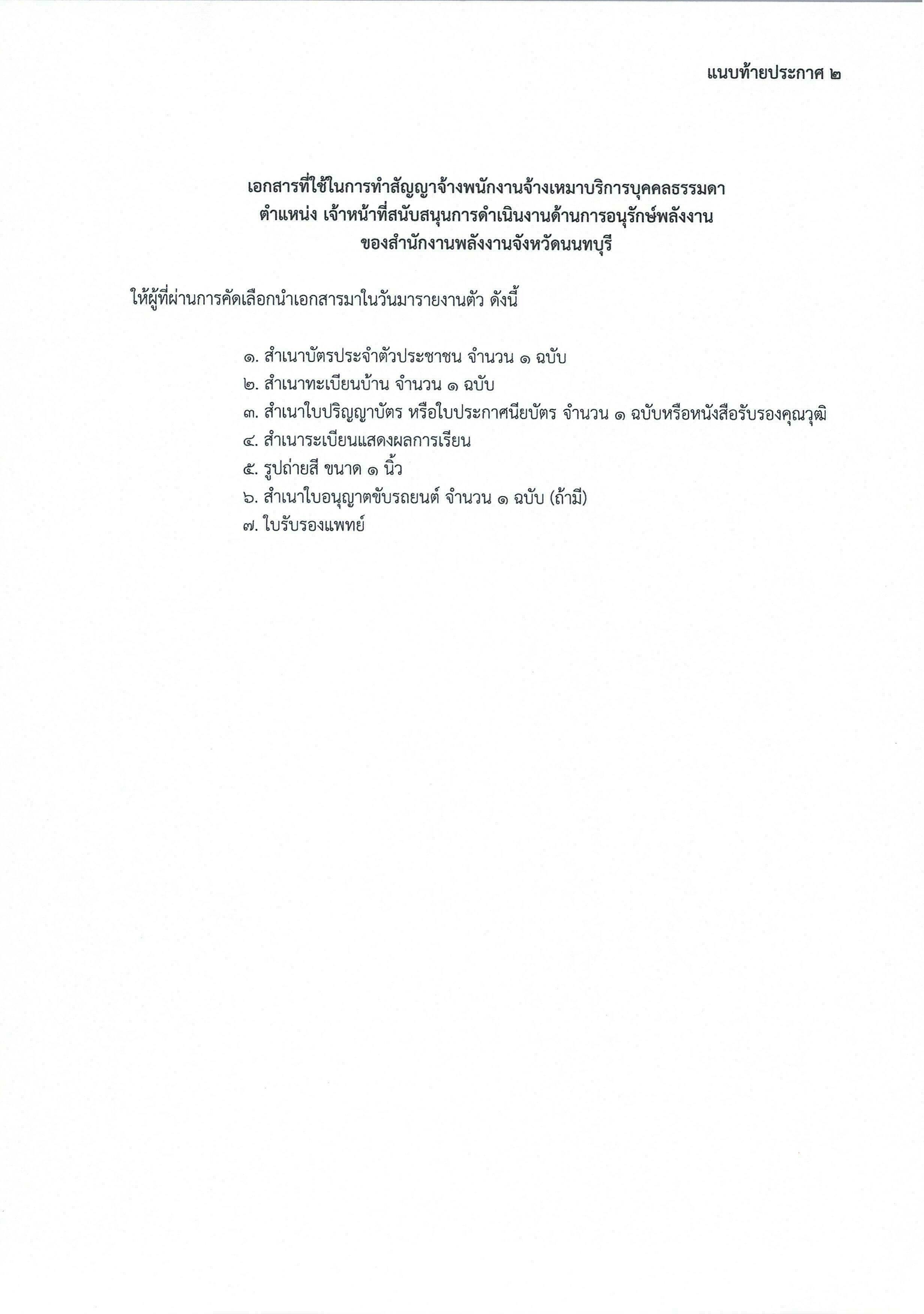 แนบท้ายประกาศ ๒

เอกสารที่ใช้ในการทำสัญญาจ้างพนักงานจ้างเหมาบริการบุคคลธรรมดา
ตำแหน่ง เจ้าหน้าที่สนับสนุนการดำเนินงานด้านการอนุรักษ์พลังงาน
ของสำนักงานพลังงานจังหวัดนนทบุรี

ให้ผู้ที่ผ่านการคัดเลือกนำเอกสารมาในวันมารายงานตัว ดังนี้

๑. สำเนาบัตรประจำตัวประชาชน จำนวน ๑ ฉบับ
๒. สำเนาทะเบียนบ้าน จำนวน ๑ ฉบับ
๓. สำเนาใบปริญญาบัตร หรือใบประกาศนียบัตร จำนวน ๑ ฉบับหรือหนังสือรับรองคุณวุฒิ
๔. สำเนาระเบียนแสดงผลการเรียน
๕. รูปถ่ายสี ขนาด ๑ นิ้ว
๖. สำเนาใบอนุญาตขับรถยนต์ จำนวน ๑ ฉบับ (ถ้ามี)
๗. ใบรับรองแพทย์